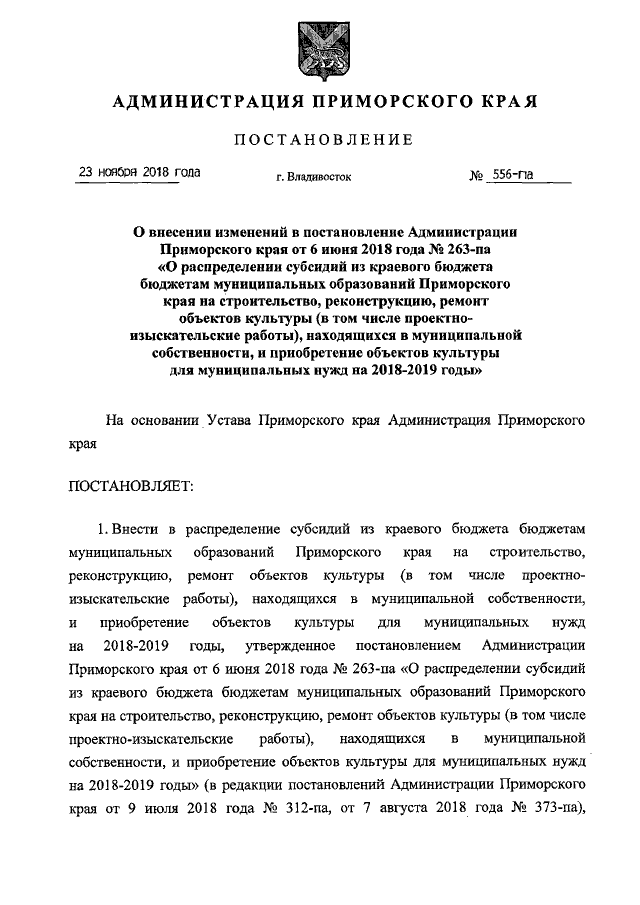 АДМИНИСТРАЦИЯ ПРИМОРСКОГО КРАЯ

ПОСТАНОВЛЕНИЕ

23 ноября 2018 года г. Владивосток № 556-па

О внесении изменений в постановление Администрации Приморского края от 6 июня 2018 года № 263-па «О распределении субсидий из краевого бюджета бюджетам муниципальных образований Приморского края на строительство, реконструкцию, ремонт объектов культуры (в том числе проектно-изыскательские работы), находящихся в муниципальной собственности, и приобретение объектов культуры для муниципальных нужд на 2018-2019 годы»

На основании Устава Приморского края Администрация Приморского края

ПОСТАНОВЛЯЕТ:

1. Внести в распределение субсидий из краевого бюджета бюджетам муниципальных образований Приморского края на строительство, реконструкцию, ремонт объектов культуры (в том числе проектно-изыскательские работы), находящихся в муниципальной собственности, и приобретение объектов культуры для муниципальных нужд на 2018-2019 годы, утвержденное постановлением Администрации Приморского края от 6 июня 2018 года № 263-па «О распределении субсидий из краевого бюджета бюджетам муниципальных образований Приморского края на строительство, реконструкцию, ремонт объектов культуры (в том числе проектно-изыскательские работы), находящихся в муниципальной собственности, и приобретение объектов культуры для муниципальных нужд на 2018-2019 годы» (в редакции постановлений Администрации Приморского края от 9 июля 2018 года № 312-па, от 7 августа 2018 года № 373-па),